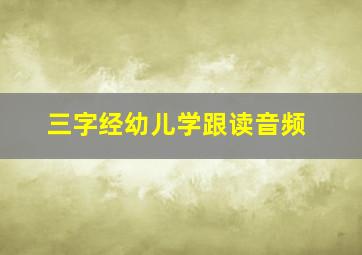 三字经幼儿学跟读音频